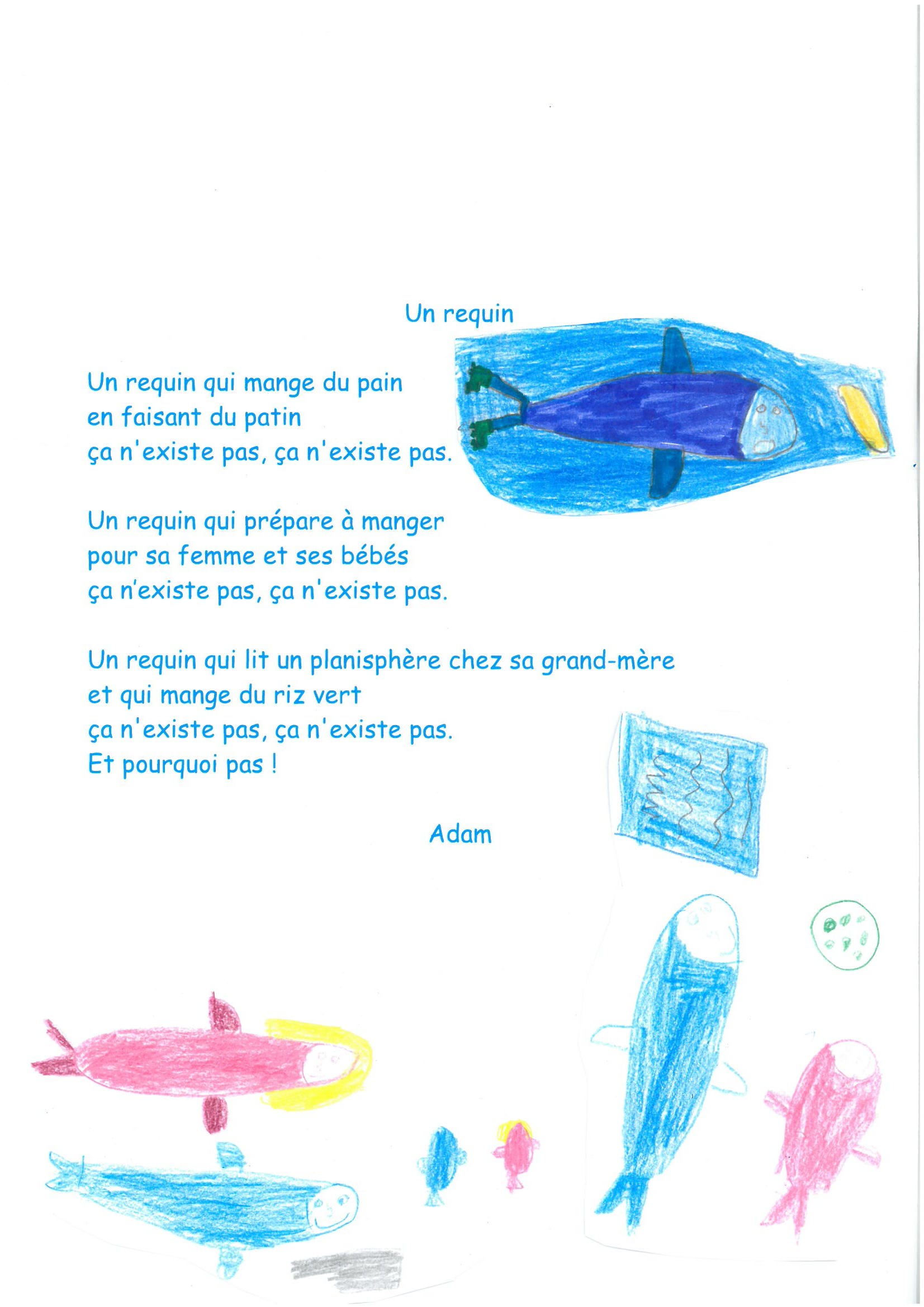 Un requin

Un requin qui mange du pain
en faisant du patin
ça n'existe pas, ça n'existe pas.

Un requin qui prépare à manger
pour sa femme et ses bébés
ça n'existe pas, ça n'existe pas.

Un requin qui lit un planisphère chez sa grand-mère
et qui mange du riz vert
ça n'existe pas, ça n'existe pas.
Et pourquoi pas !

Adam